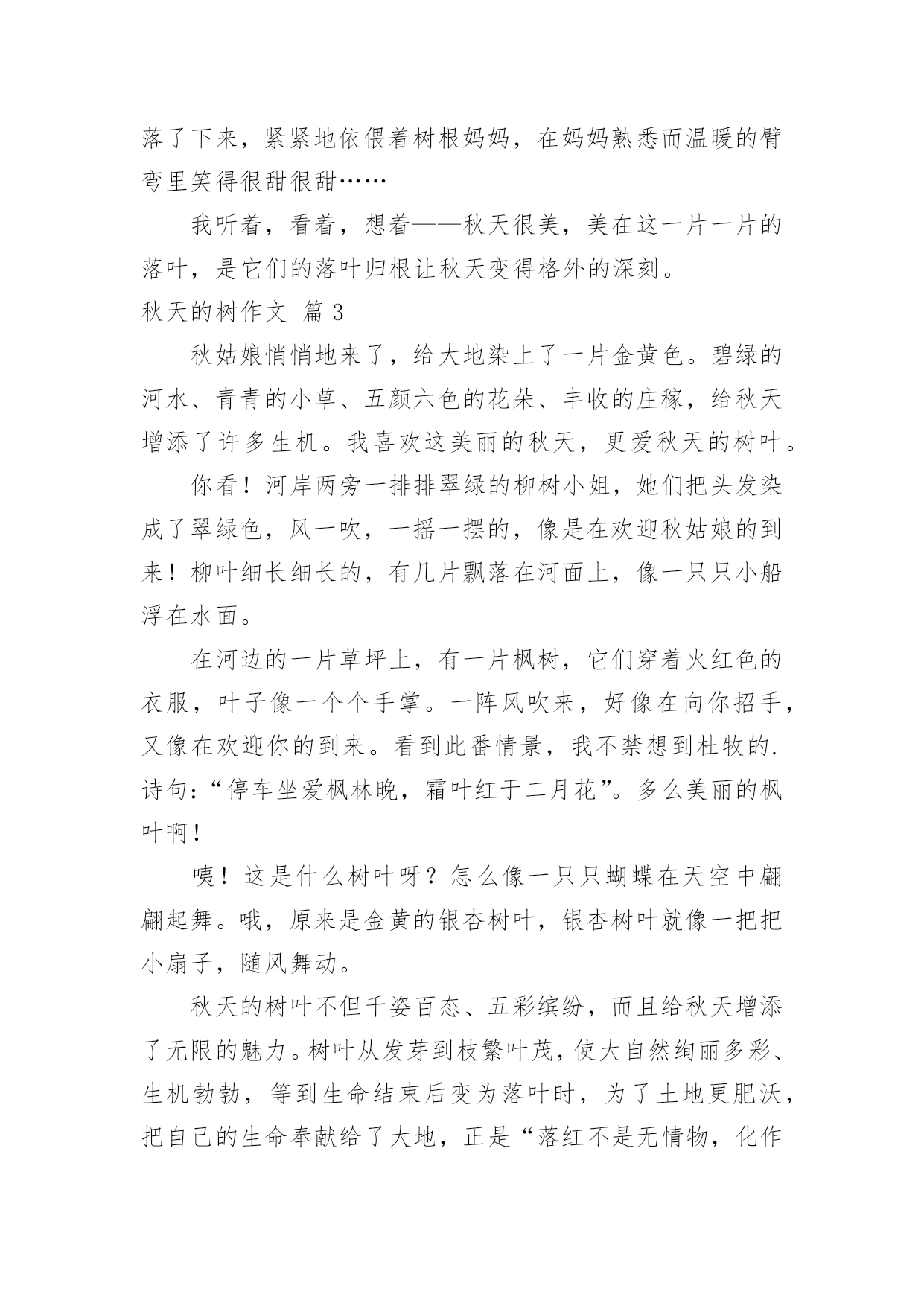 落了下来，紧紧地依偎着树根妈妈，在妈妈熟悉而温暖的臂弯里笑得很甜很甜……

我听着，看着，想着——秋天很美，美在这一片一片的落叶，是它们的落叶归根让秋天变得格外的深刻。

秋天的树作文 篇3

秋姑娘悄悄地来了，给大地染上了一片金黄色。碧绿的河水、青青的小草、五颜六色的花朵、丰收的庄稼，给秋天增添了许多生机。我喜欢这美丽的秋天，更爱秋天的树叶。

你看！河岸两旁一排排翠绿的柳树小姐，她们把头发染成了翠绿色，风一吹，一摇一摆的，像是在欢迎秋姑娘的到来！柳叶细长细长的，有几片飘落在河面上，像一只只小船浮在水面。

在河边的一片草坪上，有一片枫树，它们穿着火红色的衣服，叶子像一个个手掌。一阵风吹来，好像在向你招手，又像在欢迎你的到来。看到此番情景，我不禁想到杜牧的.诗句：“停车坐爱枫林晚，霜叶红于二月花”。多么美丽的枫叶啊！

咦！这是什么树叶呀？怎么像一只只蝴蝶在天空中翩翩起舞。哦，原来是金黄的银杏树叶，银杏树叶就像一把把小扇子，随风舞动。

秋天的树叶不但千姿百态、五彩缤纷，而且给秋天增添了无限的魅力。树叶从发芽到枝繁叶茂，使大自然绚丽多彩、生机勃勃，等到生命结束后变为落叶时，为了土地更肥沃，把自己的生命奉献给了大地，正是“落红不是无情物，化作